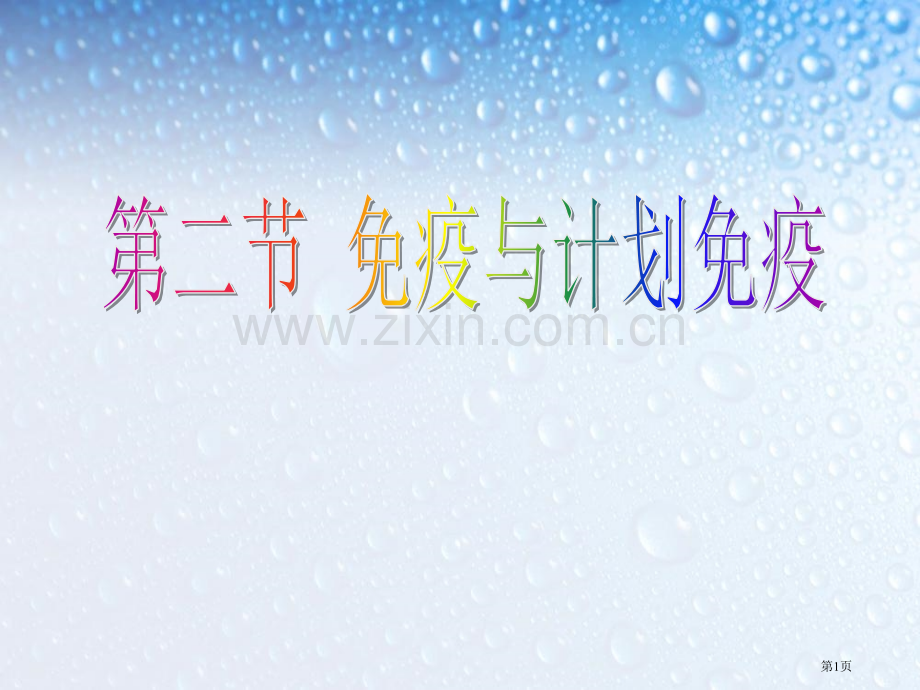 第二节 免疫与计划免疫

www.zixin.com.cn

第1页